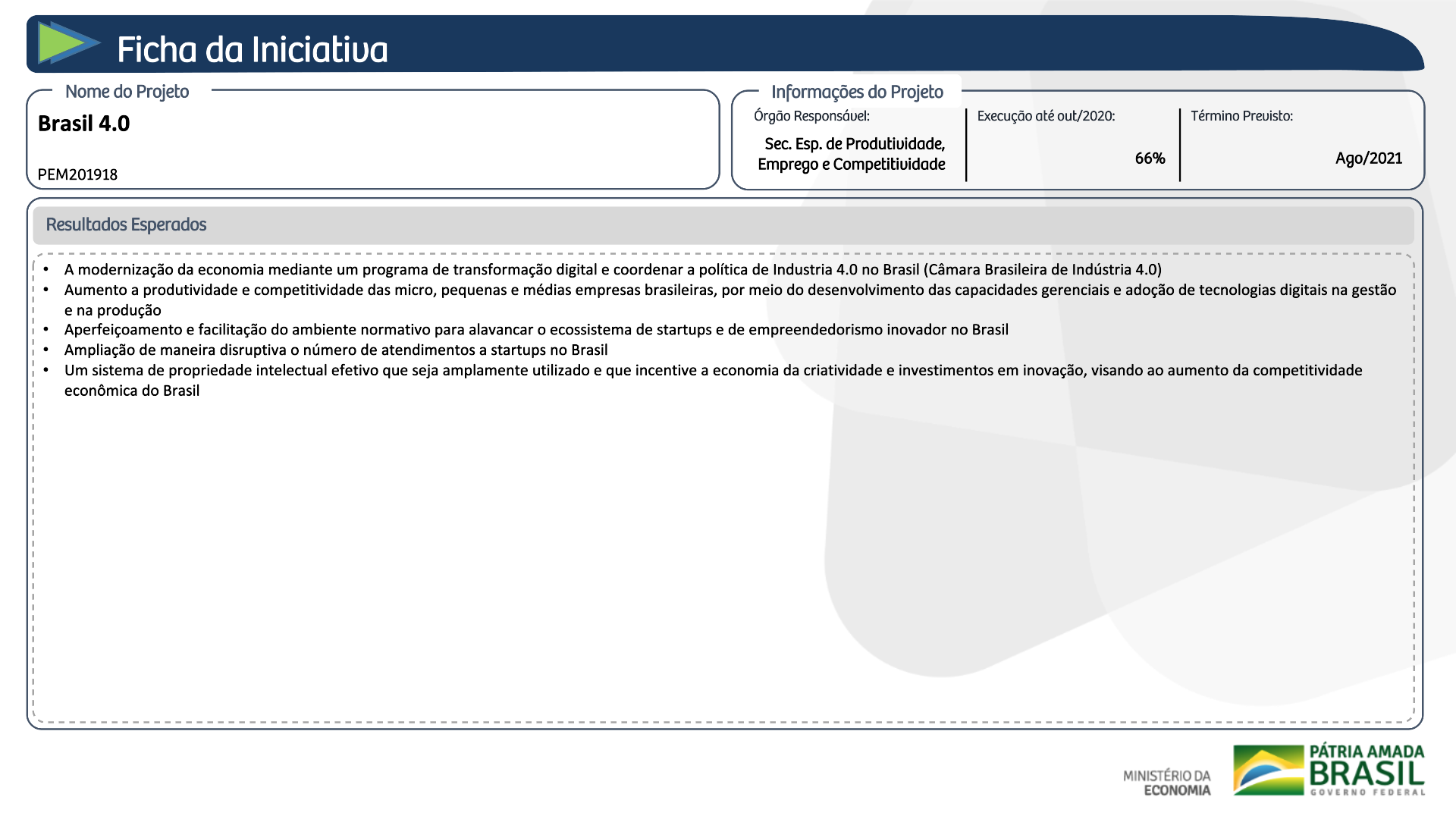 Ficha da Iniciativa

Nome do Projeto

Brasil 4.0

PEM201918

Informações do Projeto

Órgão Responsável:

Sec. Esp. de Produtividade, Emprego e Competitividade

Execução até out/2020:

66%

Término Previsto:

Ago/2021

Resultados Esperados

• A modernização da economia mediante um programa de transformação digital e coordenar a política de Industria 4.0 no Brasil (Câmara Brasileira de Indústria 4.0)
• Aumento a produtividade e competitividade das micro, pequenas e médias empresas brasileiras, por meio do desenvolvimento das capacidades gerenciais e adoção de tecnologias digitais na gestão e na produção
• Aperfeiçoamento e facilitação do ambiente normativo para alavancar o ecossistema de startups e de empreendedorismo inovador no Brasil
• Ampliação de maneira disruptiva o número de atendimentos a startups no Brasil
• Um sistema de propriedade intelectual efetivo que seja amplamente utilizado e que incentive a economia da criatividade e investimentos em inovação, visando ao aumento da competitividade econômica do Brasil

MINISTÉRIO DA ECONOMIA

PÁTRIA AMADA BRASIL
GOVERNO FEDERAL